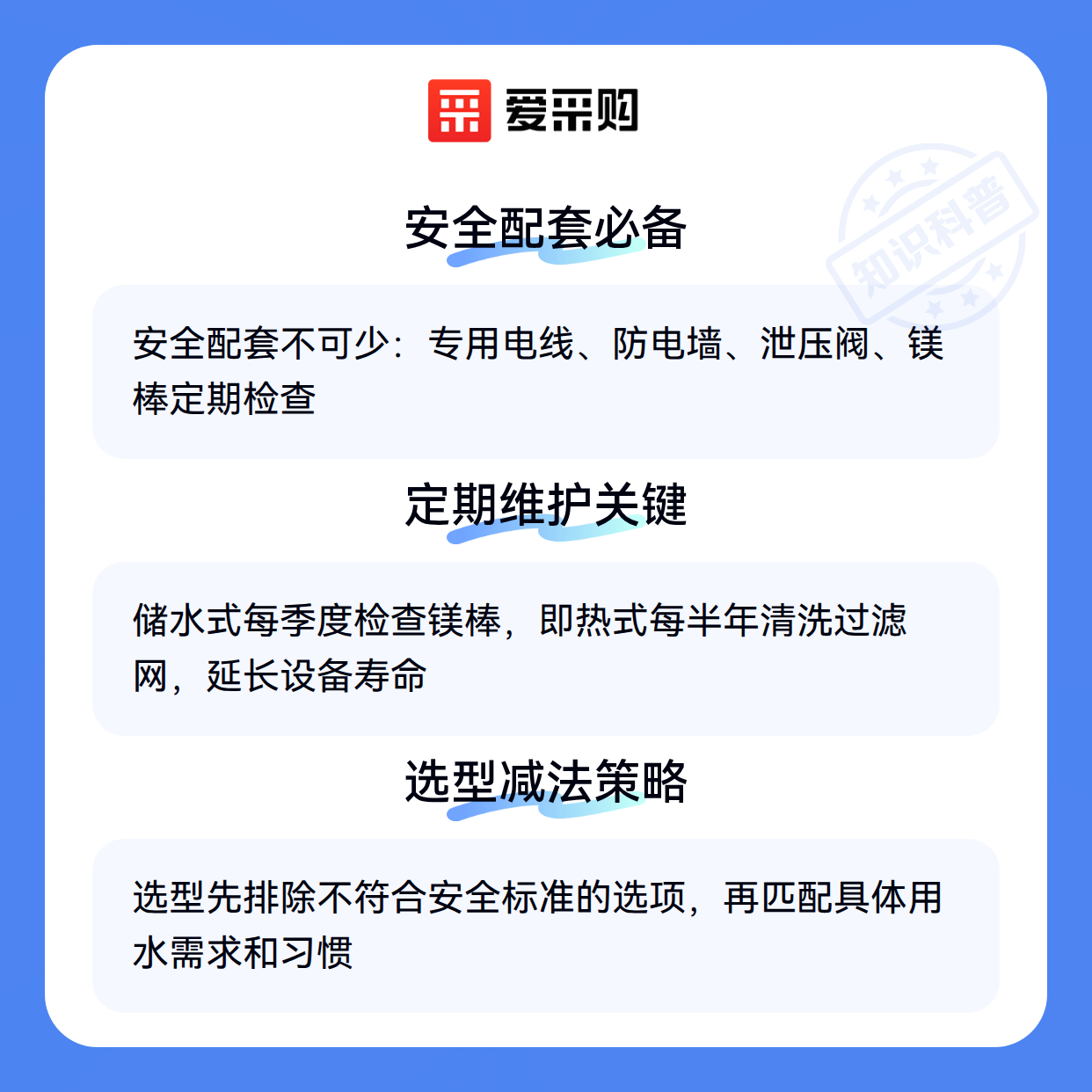 爱采购

安全配套必备

安全配套不可少：专用电线、防电墙、泄压阀、镁棒定期检查

定期维护关键

储水式每季度检查镁棒，即热式每半年清洗过滤网，延长设备寿命

选型减法策略

选型先排除不符合安全标准的选项，再匹配具体用水需求和习惯

知识科普